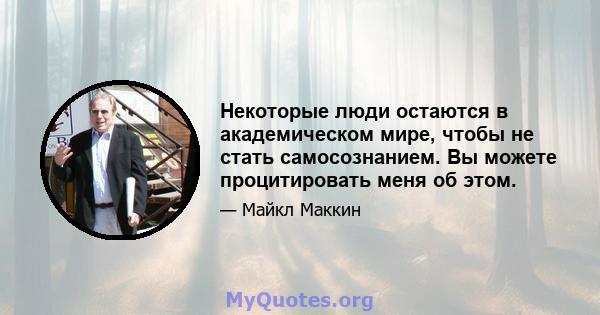 Некоторые люди остаются в академическом мире, чтобы не стать самосознанием. Вы можете процитировать меня об этом.

— Майкл Маккин

MyQuotes.org